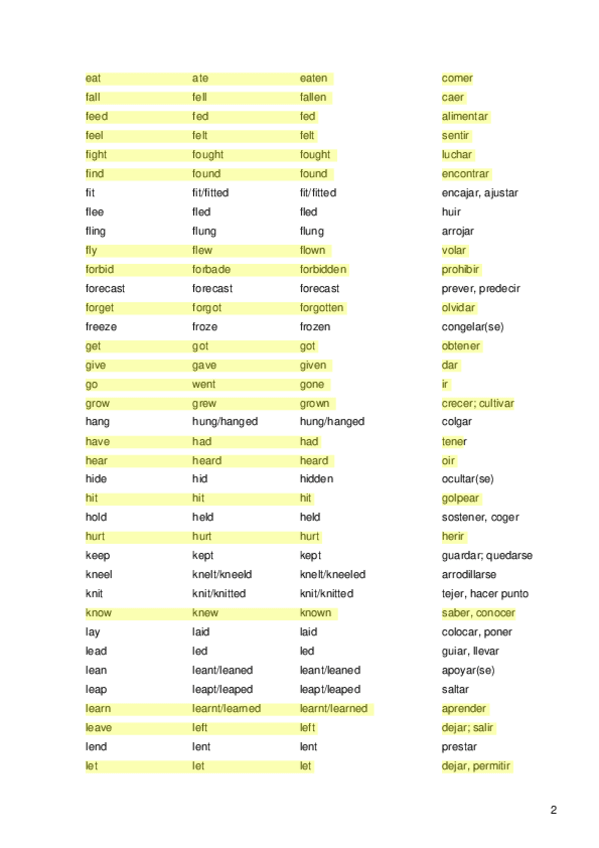 | | | | |
|---|---|---|---|
| eat | ate | eaten | comer |
| fall | fell | fallen | caer |
| feed | fed | fed | alimentar |
| feel | felt | felt | sentir |
| fight | fought | fought | luchar |
| find | found | found | encontrar |
| fit | fit/fitted | fit/fitted | encajar, ajustar |
| flee | fled | fled | huir |
| fling | flung | flung | arrojar |
| fly | flew | flown | volar |
| forbid | forbade | forbidden | prohibir |
| forecast | forecast | forecast | prever, predecir |
| forget | forgot | forgotten | olvidar |
| freeze | froze | frozen | congelar(se) |
| get | got | got | obtener |
| give | gave | given | dar |
| go | went | gone | ir |
| grow | grew | grown | crecer; cultivar |
| hang | hung/hanged | hung/hanged | colgar |
| have | had | had | tener |
| hear | heard | heard | oir |
| hide | hid | hidden | ocultar(se) |
| hit | hit | hit | golpear |
| hold | held | held | sostener, coger |
| hurt | hurt | hurt | herir |
| keep | kept | kept | guardar; quedarse |
| kneel | knelt/kneeld | knelt/kneeled | arrodillarse |
| knit | knit/knitted | knit/knitted | tejer, hacer punto |
| know | knew | known | saber, conocer |
| lay | laid | laid | colocar, poner |
| lead | led | led | guiar, llevar |
| lean | leant/leaned | leant/leaned | apoyar(se) |
| leap | leapt/leaped | leapt/leaped | saltar |
| learn | learnt/learned | learnt/learned | aprender |
| leave | left | left | dejar; salir |
| lend | lent | lent | prestar |
| let | let | let | dejar, permitir |

2